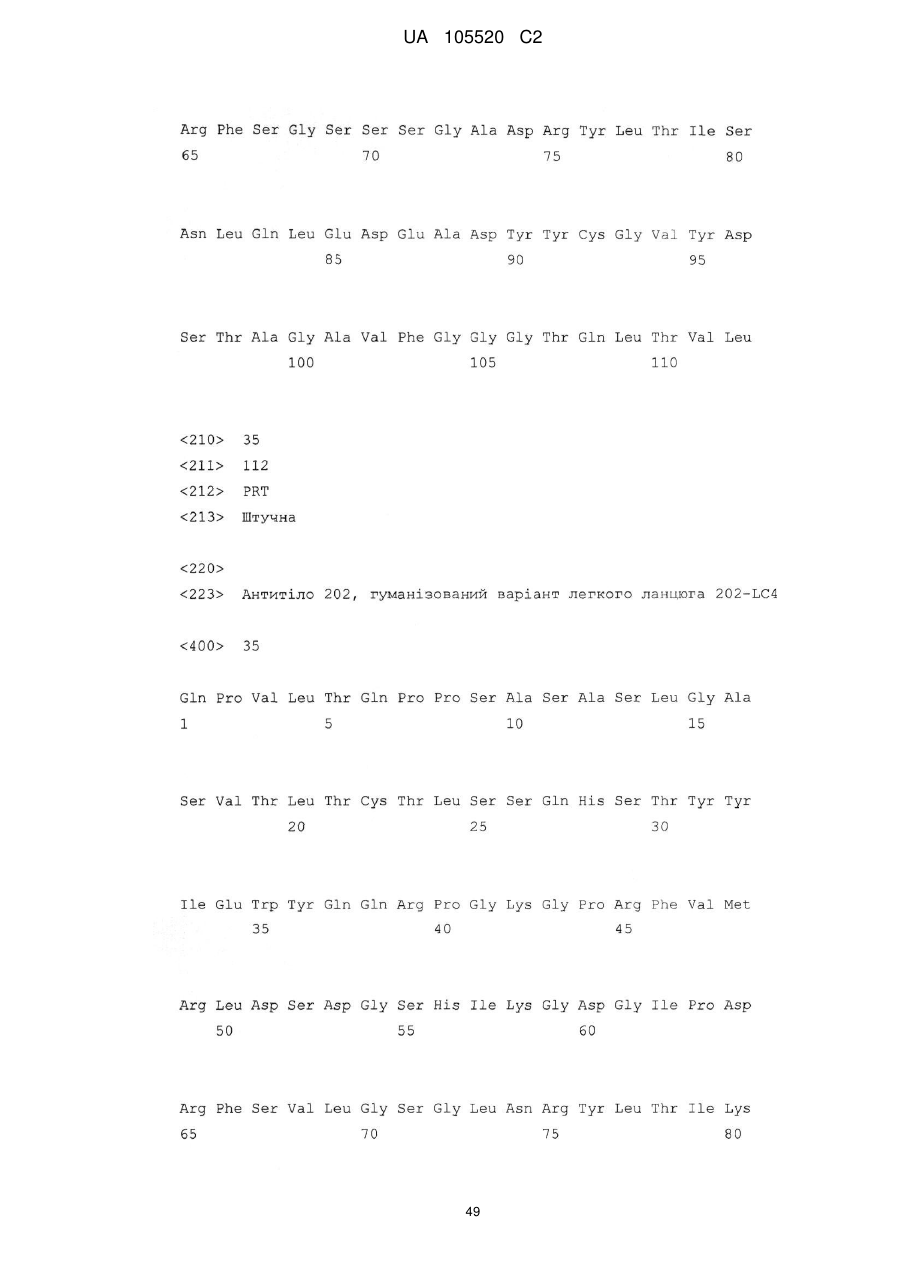 UA 105520 C2

Arg Phe Ser Gly Ser Ser Ser Gly Ala Asp Arg Tyr Leu Thr Ile Ser
65                  70                  75                  80

Asn Leu Gln Leu Glu Asp Glu Ala Asp Tyr Tyr Cys Gly Val Tyr Asp
                85                  90                  95

Ser Thr Ala Gly Ala Val Phe Gly Gly Gly Thr Gln Leu Thr Val Leu
            100                 105                 110

<210> 35
<211> 112
<212> PRT
<213> Штучна

<220>
<223> Антитіло 202, гуманізований варіант легкого ланцюга 202-LC4

<400> 35

Gln Pro Val Leu Thr Gln Pro Pro Ser Ala Ser Ala Ser Leu Gly Ala
1               5                   10                  15

Ser Val Thr Leu Thr Cys Thr Leu Ser Ser Gln His Ser Thr Tyr Tyr
            20                  25                  30

Ile Glu Trp Tyr Gln Gln Arg Pro Gly Lys Gly Pro Arg Phe Val Met
        35                  40                  45

Arg Leu Asp Ser Asp Gly Ser His Ile Lys Gly Asp Gly Ile Pro Asp
    50                  55                  60

Arg Phe Ser Val Leu Gly Ser Gly Leu Asn Arg Tyr Leu Thr Ile Lys
65                  70                  75                  80

49